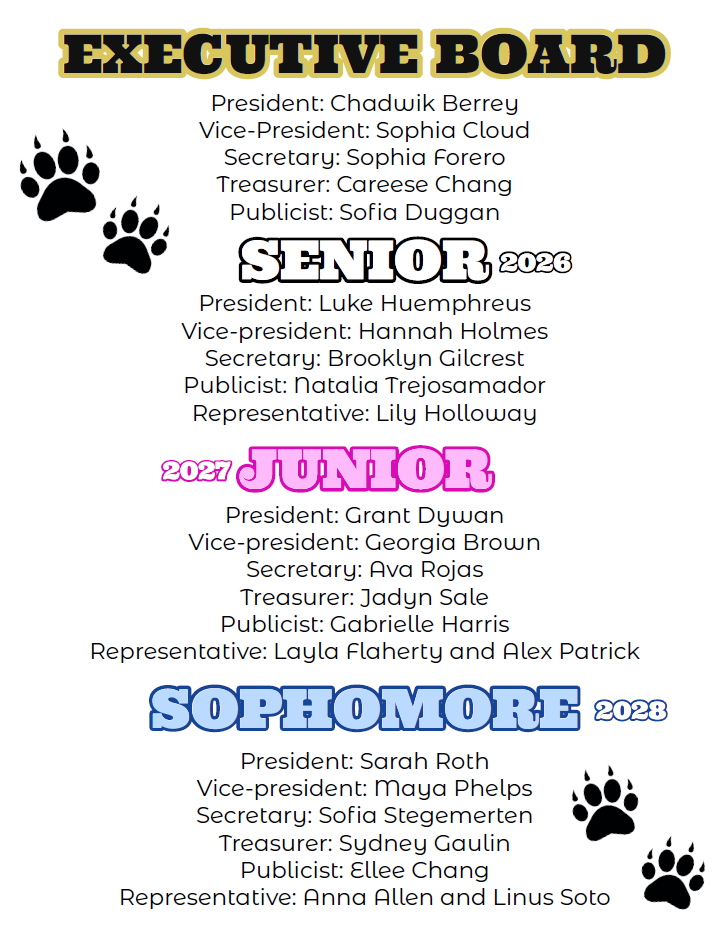 EXECUTIVE BOARD

President: Chadwik Berrey
Vice-President: Sophia Cloud
Secretary: Sophia Forero
Treasurer: Careese Chang
Publicist: Sofia Duggan

SENIOR 2026

President: Luke Huemphreus
Vice-president: Hannah Holmes
Secretary: Brooklyn Gilcrest
Publicist: Natalia Trejosamador
Representative: Lily Holloway

2027 JUNIOR

President: Grant Dywan
Vice-president: Georgia Brown
Secretary: Ava Rojas
Treasurer: Jadyn Sale
Publicist: Gabrielle Harris
Representative: Layla Flaherty and Alex Patrick

SOPHOMORE 2028

President: Sarah Roth
Vice-president: Maya Phelps
Secretary: Sofia Stegemerten
Treasurer: Sydney Gaulin
Publicist: Ellee Chang
Representative: Anna Allen and Linus Soto